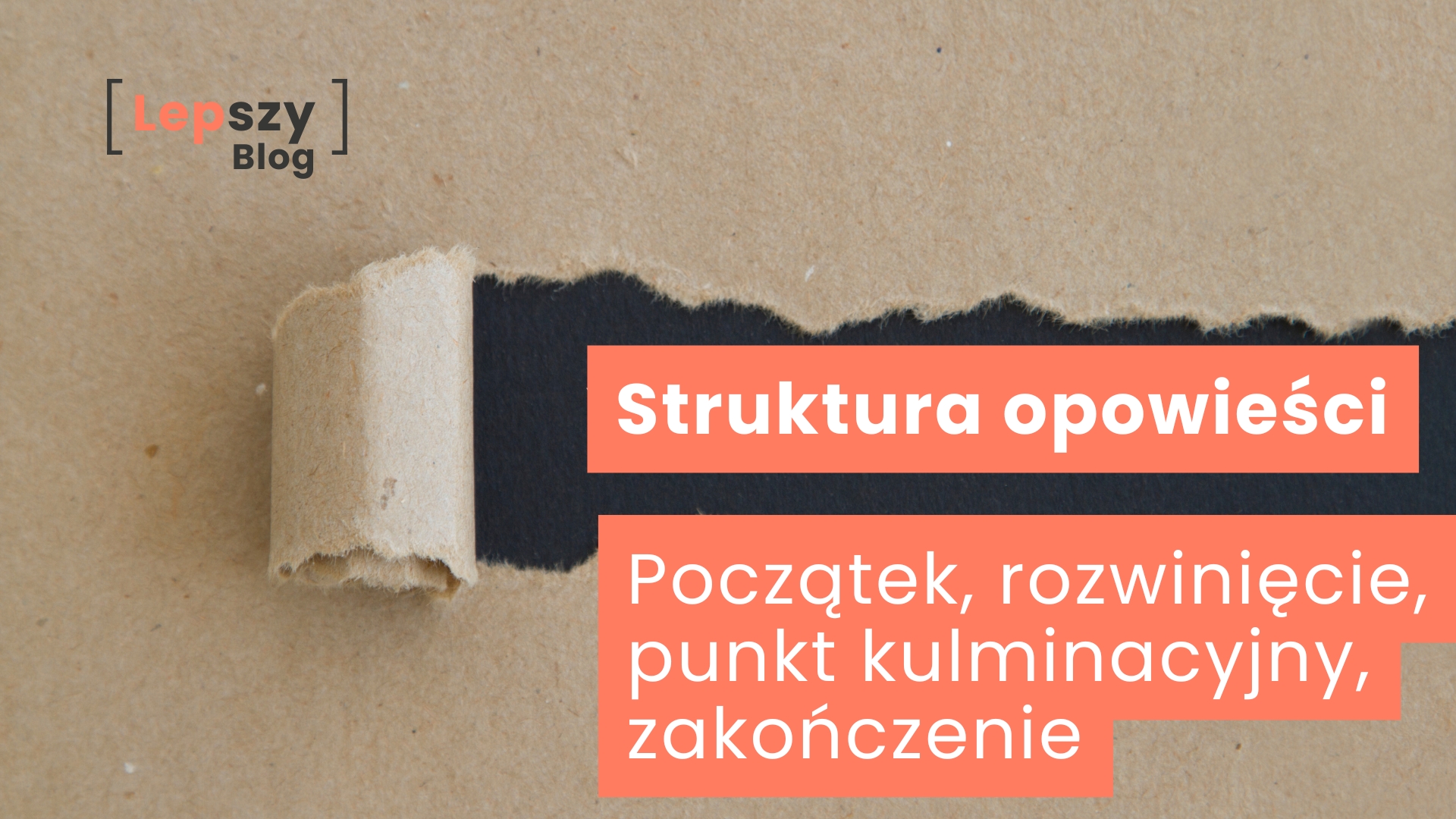 [ Lepszy Blog ]

Struktura opowieści

Początek, rozwinięcie, punkt kulminacyjny, zakończenie